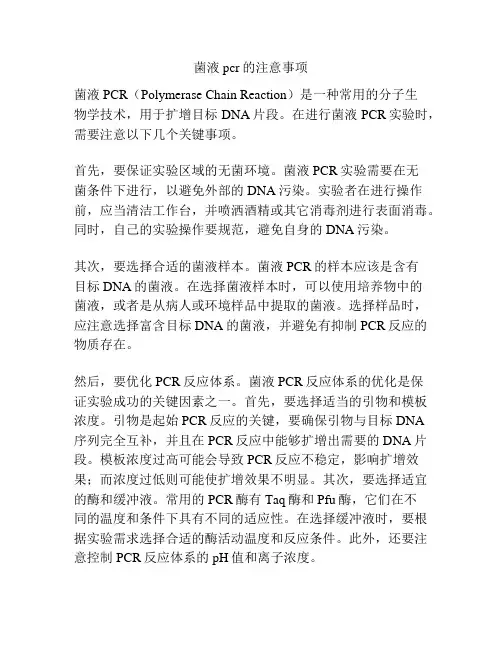 菌液 pcr 的注意事项

菌液 PCR（Polymerase Chain Reaction）是一种常用的分子生物学技术，用于扩增目标 DNA 片段。在进行菌液 PCR 实验时，需要注意以下几个关键事项。

首先，要保证实验区域的无菌环境。菌液 PCR 实验需要在无菌条件下进行，以避免外部的 DNA 污染。实验者在进行操作前，应当清洁工作台，并喷洒酒精或其它消毒剂进行表面消毒。同时，自己的实验操作要规范，避免自身的 DNA 污染。

其次，要选择合适的菌液样本。菌液 PCR 的样本应该是含有目标 DNA 的菌液。在选择菌液样本时，可以使用培养物中的菌液，或者是从病人或环境样品中提取的菌液。选择样品时，应注意选择富含目标 DNA 的菌液，并避免有抑制 PCR 反应的物质存在。

然后，要优化 PCR 反应体系。菌液 PCR 反应体系的优化是保证实验成功的关键因素之一。首先，要选择适当的引物和模板浓度。引物是起始 PCR 反应的关键，要确保引物与目标 DNA 序列完全互补，并且在 PCR 反应中能够扩增出需要的 DNA 片段。模板浓度过高可能会导致 PCR 反应不稳定，影响扩增效果；而浓度过低则可能使扩增效果不明显。其次，要选择适宜的酶和缓冲液。常用的 PCR 酶有 Taq 酶和 Pfu 酶，它们在不同的温度和条件下具有不同的适应性。在选择缓冲液时，要根据实验需求选择合适的酶活动温度和反应条件。此外，还要注意控制 PCR 反应体系的 pH 值和离子浓度。